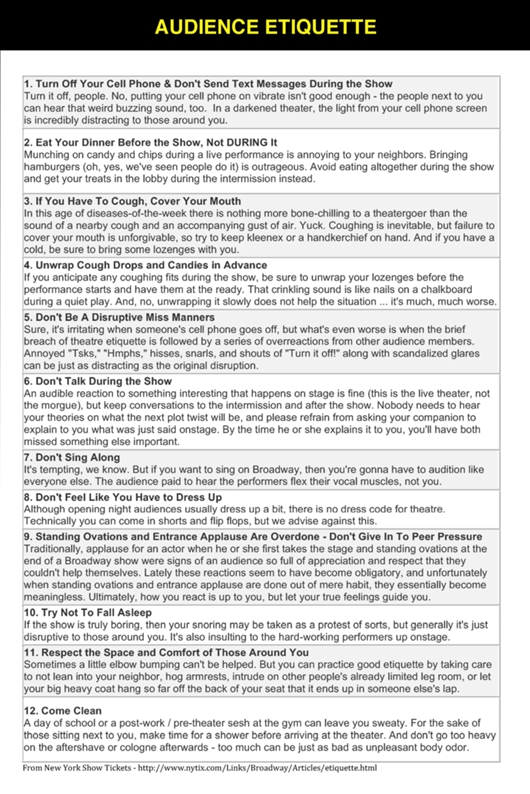 AUDIENCE ETIQUETTE

1. Turn Off Your Cell Phone & Don't Send Text Messages During the Show
Turn it off, people. No, putting your cell phone on vibrate isn't good enough - the people next to you can hear that weird buzzing sound, too. In a darkened theater, the light from your cell phone screen is incredibly distracting to those around you.

2. Eat Your Dinner Before the Show, Not DURING It
Munching on candy and chips during a live performance is annoying to your neighbors. Bringing hamburgers (oh, yes, we've seen people do it) is outrageous. Avoid eating altogether during the show and get your treats in the lobby during the intermission instead.

3. If You Have To Cough, Cover Your Mouth
In this age of diseases-of-the-week there is nothing more bone-chilling to a theatergoer than the sound of a nearby cough and an accompanying gust of air. Yuck. Coughing is inevitable, but failure to cover your mouth is unforgivable, so try to keep kleenex or a handkerchief on hand. And if you have a cold, be sure to bring some lozenges with you.

4. Unwrap Cough Drops and Candies in Advance
If you anticipate any coughing fits during the show, be sure to unwrap your lozenges before the performance starts and have them at the ready. That crinkling sound is like nails on a chalkboard during a quiet play. And, no, unwrapping it slowly does not help the situation ... it's much, much worse.

5. Don't Be A Disruptive Miss Manners
Sure, it's irritating when someone's cell phone goes off, but what's even worse is when the brief breach of theatre etiquette is followed by a series of overreactions from other audience members. Annoyed "Tsks," "Hmphs," hisses, snarls, and shouts of "Turn it off!" along with scandalized glares can be just as distracting as the original disruption.

6. Don't Talk During the Show
An audible reaction to something interesting that happens on stage is fine (this is the live theater, not the morgue), but keep conversations to the intermission and after the show. Nobody needs to hear your theories on what the next plot twist will be, and please refrain from asking your companion to explain to you what was just said onstage. By the time he or she explains it to you, you'll have both missed something else important.

7. Don't Sing Along
It's tempting, we know. But if you want to sing on Broadway, then you're gonna have to audition like everyone else. The audience paid to hear the performers flex their vocal muscles, not you.

8. Don't Feel Like You Have to Dress Up
Although opening night audiences usually dress up a bit, there is no dress code for theatre. Technically you can come in shorts and flip flops, but we advise against this.

9. Standing Ovations and Entrance Applause Are Overdone - Don't Give In To Peer Pressure
Traditionally, applause for an actor when he or she first takes the stage and standing ovations at the end of a Broadway show were signs of an audience so full of appreciation and respect that they couldn't help themselves. Lately these reactions seem to have become obligatory, and unfortunately when standing ovations and entrance applause are done out of mere habit, they essentially become meaningless. Ultimately, how you react is up to you, but let your true feelings guide you.

10. Try Not To Fall Asleep
If the show is truly boring, then your snoring may be taken as a protest of sorts, but generally it's just disruptive to those around you. It's also insulting to the hard-working performers up onstage.

11. Respect the Space and Comfort of Those Around You
Sometimes a little elbow bumping can't be helped. But you can practice good etiquette by taking care to not lean into your neighbor, hog armrests, intrude on other people's already limited leg room, or let your big heavy coat hang so far off the back of your seat that it ends up in someone else's lap.

12. Come Clean
A day of school or a post-work / pre-theater sesh at the gym can leave you sweaty. For the sake of those sitting next to you, make time for a shower before arriving at the theater. And don't go too heavy on the aftershave or cologne afterwards - too much can be just as bad as unpleasant body odor.

From New York Show Tickets - http://www.nytix.com/Links/Broadway/Articles/etiquette.html